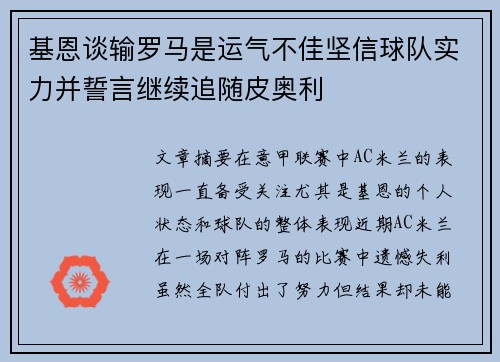 基恩谈输罗马是运气不佳坚信球队实力并誓言继续追随皮奥利

文章摘要在意甲联赛中AC米兰的表现一直备受关注尤其是基恩的个人状态和球队的整体表现近期AC米兰在一场对阵罗马的比赛中遗憾失利虽然全队付出了努力但结果却未能